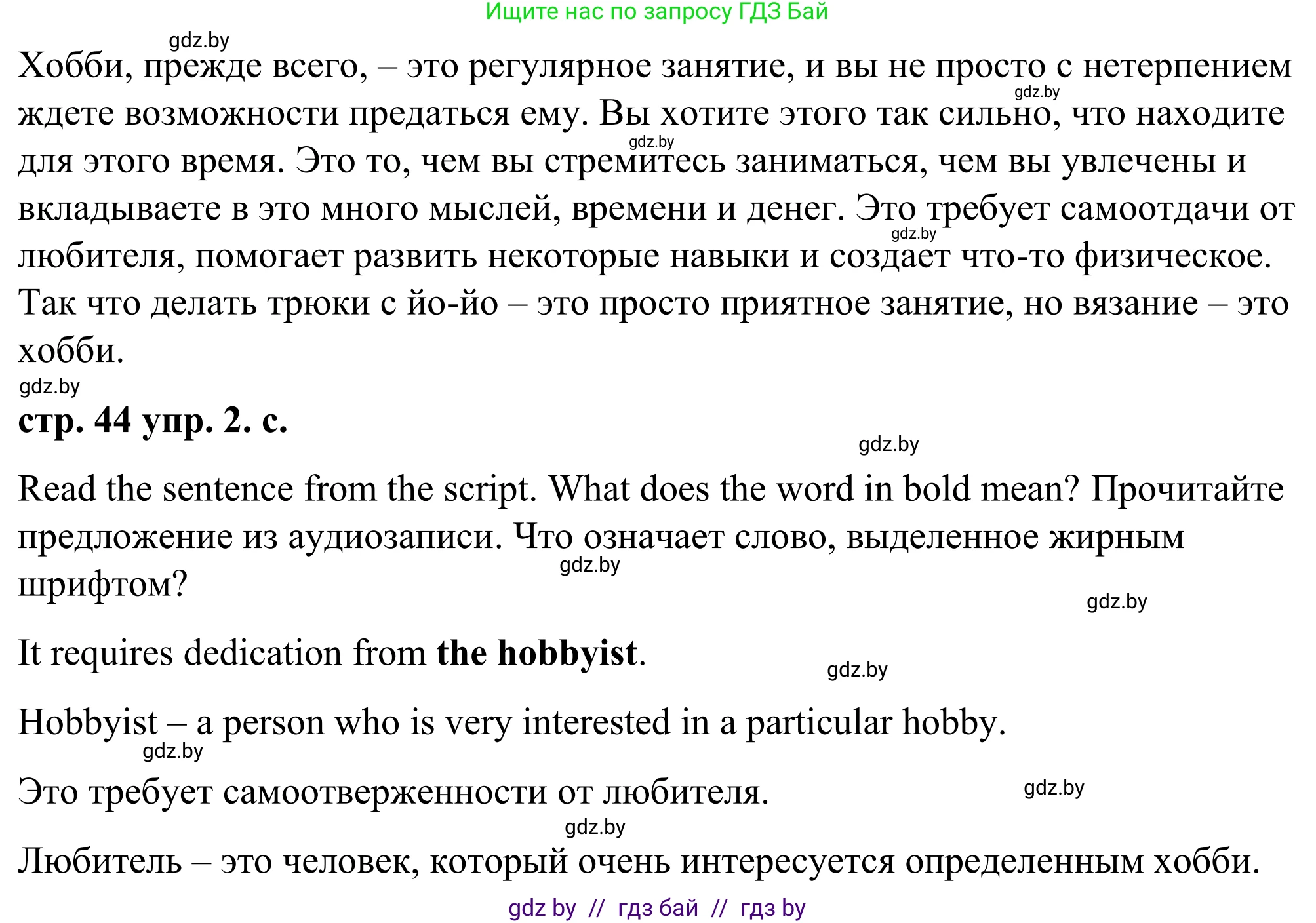 Ищите нас по запросу ГДЗ Бай

gdz.by

Хобби, прежде всего, – это регулярное занятие, и вы не просто с нетерпением ждете возможности предаться ему. Вы хотите этого так сильно, что находите для этого время. Это то, чем вы стремитесь заниматься, чем вы увлечены и вкладываете в это много мыслей, времени и денег. Это требует самоотдачи от любителя, помогает развить некоторые навыки и создает что-то физическое. Так что делать трюки с йо-йо – это просто приятное занятие, но вязание – это хобби.

gdz.by

gdz.by

gdz.by

gdz.by

**стр. 44 упр. 2. c.**

gdz.by

Read the sentence from the script. What does the word in bold mean? Прочитайте предложение из аудиозаписи. Что означает слово, выделенное жирным шрифтом?

gdz.by

gdz.by

It requires dedication from **the hobbyist**.

gdz.by

Hobbyist – a person who is very interested in a particular hobby.

gdz.by

Это требует самоотверженности от любителя.

gdz.by

gdz.by

Любитель – это человек, который очень интересуется определенным хобби.

gdz by // гдз бай // гдз by